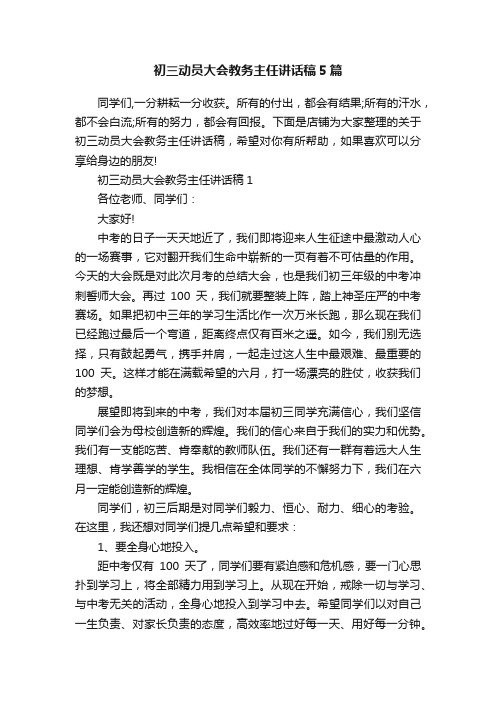 初三动员大会教务主任讲话稿5篇

同学们,一分耕耘一分收获。所有的付出，都会有结果;所有的汗水，都不会白流;所有的努力，都会有回报。下面是店铺为大家整理的关于初三动员大会教务主任讲话稿，希望对你有所帮助，如果喜欢可以分享给身边的朋友!

初三动员大会教务主任讲话稿1

各位老师、同学们：

大家好!

中考的日子一天天地近了，我们即将迎来人生征途中最激动人心的一场赛事，它对翻开我们生命中崭新的一页有着不可估量的作用。今天的大会既是对此次月考的总结大会，也是我们初三年级的中考冲刺誓师大会。再过 100 天，我们就要整装上阵，踏上神圣庄严的中考赛场。如果把初中三年的学习生活比作一次万米长跑，那么现在我们已经跑过最后一个弯道，距离终点仅有百米之遥。如今，我们别无选择，只有鼓起勇气，携手并肩，一起走过这人生中最艰难、最重要的 100 天。这样才能在满载希望的六月，打一场漂亮的胜仗，收获我们的梦想。

展望即将到来的中考，我们对本届初三同学充满信心，我们坚信同学们会为母校创造新的辉煌。我们的信心来自于我们的实力和优势。我们有一支能吃苦、肯奉献的教师队伍。我们还有一群有着远大人生理想、肯学善学的学生。我相信在全体同学的不懈努力下，我们在六月一定能创造新的辉煌。

同学们，初三后期是对同学们毅力、恒心、耐力、细心的考验。在这里，我还想对同学们提几点希望和要求：

1、要全身心地投入。

距中考仅有 100 天了，同学们要有紧迫感和危机感，要一门心思扑到学习上，将全部精力用到学习上。从现在开始，戒除一切与学习、与中考无关的活动，全身心地投入到学习中去。希望同学们以对自己一生负责、对家长负责的态度，高效率地过好每一天、用好每一分钟。